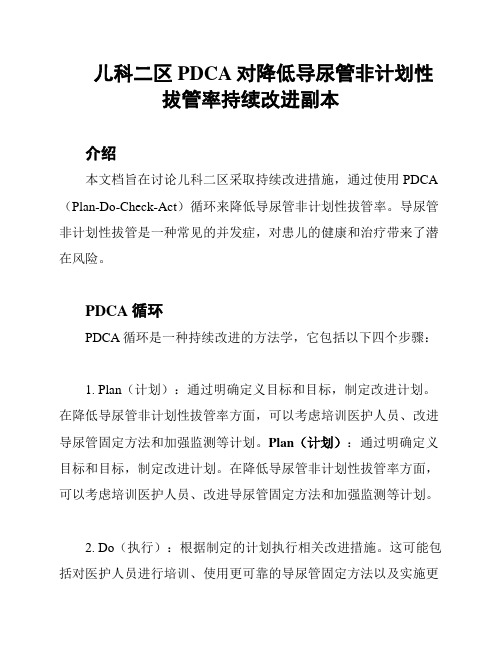 儿科二区 PDCA 对降低导尿管非计划性拔管率持续改进副本

介绍

本文档旨在讨论儿科二区采取持续改进措施，通过使用 PDCA（Plan-Do-Check-Act）循环来降低导尿管非计划性拔管率。导尿管非计划性拔管是一种常见的并发症，对患儿的健康和治疗带来了潜在风险。

PDCA 循环

PDCA 循环是一种持续改进的方法学，它包括以下四个步骤：

1. Plan（计划）：通过明确定义目标和目标，制定改进计划。在降低导尿管非计划性拔管率方面，可以考虑培训医护人员、改进导尿管固定方法和加强监测等计划。Plan（计划）：通过明确定义目标和目标，制定改进计划。在降低导尿管非计划性拔管率方面，可以考虑培训医护人员、改进导尿管固定方法和加强监测等计划。

2. Do（执行）：根据制定的计划执行相关改进措施。这可能包括对医护人员进行培训、使用更可靠的导尿管固定方法以及实施更